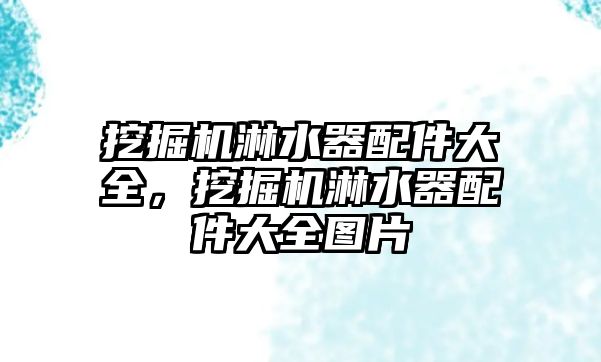 挖掘机淋水器配件大全，挖掘机淋水器配件大全图片